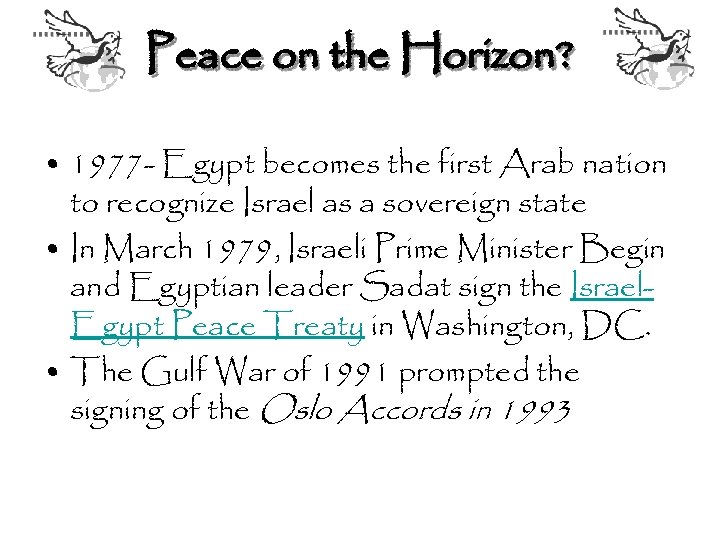 Peace on the Horizon?

• 1977- Egypt becomes the first Arab nation to recognize Israel as a sovereign state
• In March 1979, Israeli Prime Minister Begin and Egyptian leader Sadat sign the Israel-Egypt Peace Treaty in Washington, DC.
• The Gulf War of 1991 prompted the signing of the Oslo Accords in 1993